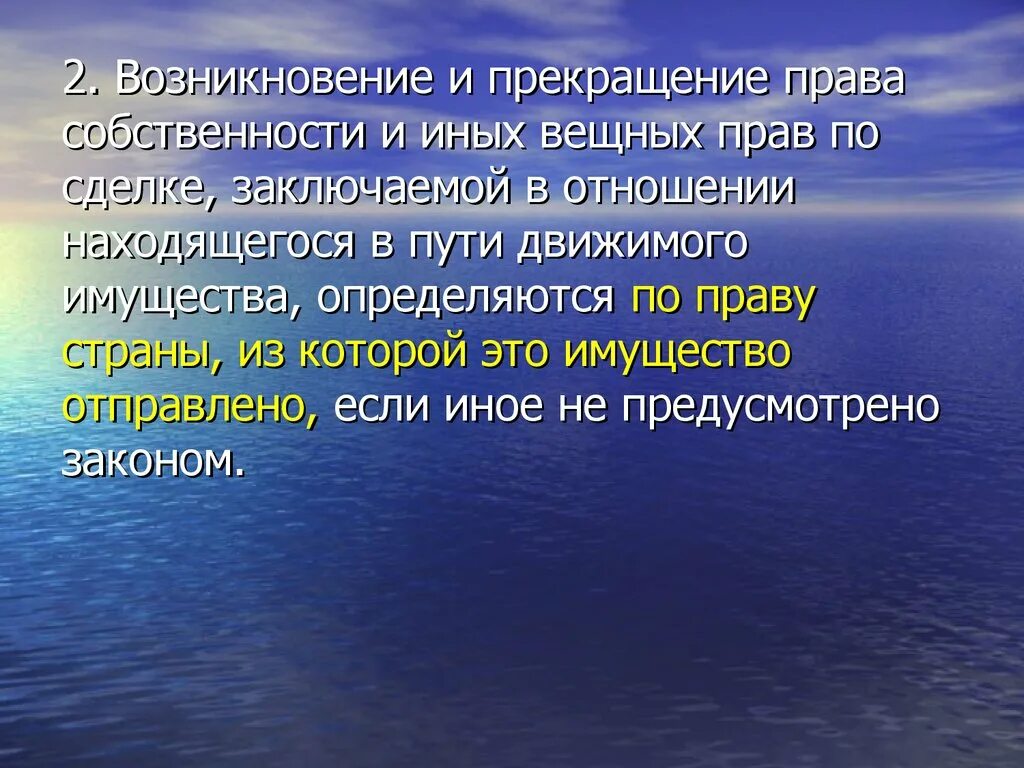 2. Возникновение и прекращение права собственности и иных вещных прав по сделке, заключаемой в отношении находящегося в пути движимого имущества, определяются по праву страны, из которой это имущество отправлено, если иное не предусмотрено законом.